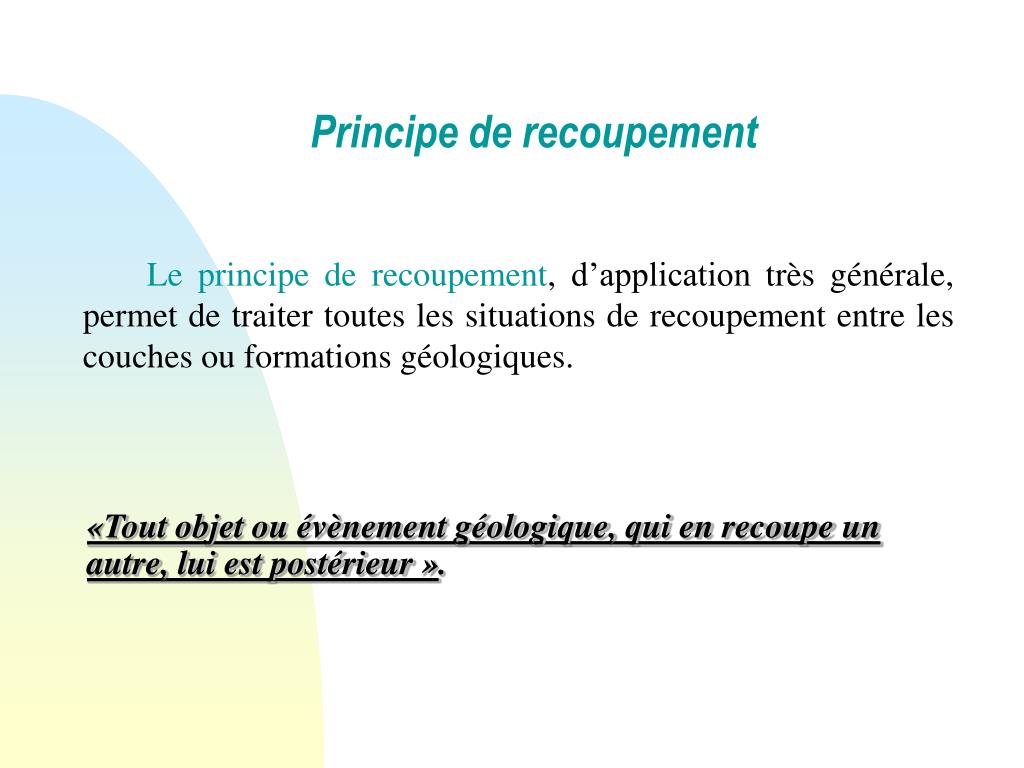 Principe de recoupement

Le principe de recoupement, d’application très générale, permet de traiter toutes les situations de recoupement entre les couches ou formations géologiques.

«Tout objet ou évènement géologique, qui en recoupe un autre, lui est postérieur ».